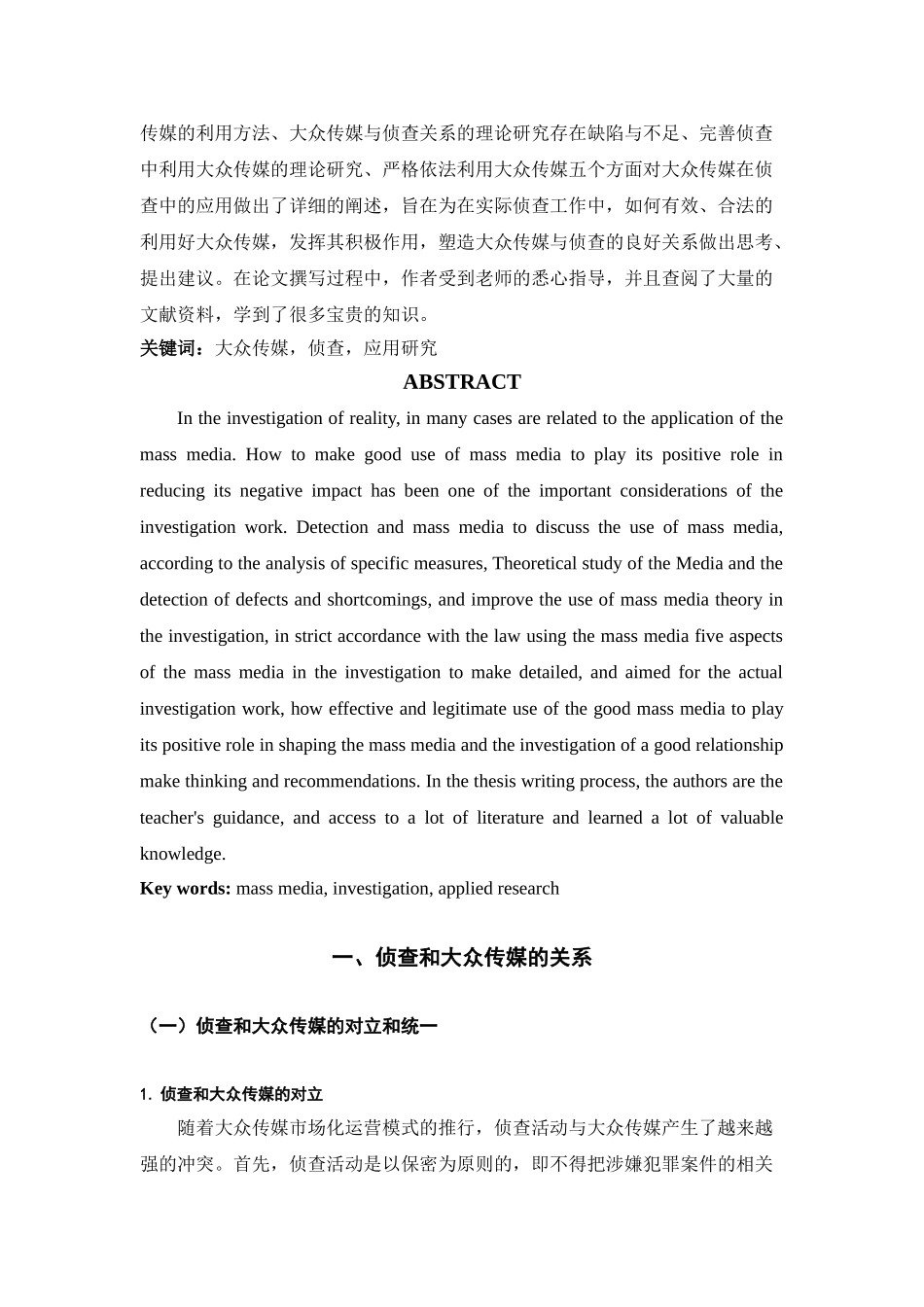 传媒的利用方法、大众传媒与侦查关系的理论研究存在缺陷与不足、完善侦查中利用大众传媒的理论研究、严格依法利用大众传媒五个方面对大众传媒在侦查中的应用做出了详细的阐述，旨在为在实际侦查工作中，如何有效、合法的利用好大众传媒，发挥其积极作用，塑造大众传媒与侦查的良好关系做出思考、提出建议。在论文撰写过程中，作者受到老师的悉心指导，并且查阅了大量的文献资料，学到了很多宝贵的知识。

关键词：大众传媒，侦查，应用研究

ABSTRACT

In the investigation of reality, in many cases are related to the application of the mass media. How to make good use of mass media to play its positive role in reducing its negative impact has been one of the important considerations of the investigation work. Detection and mass media to discuss the use of mass media, according to the analysis of specific measures, Theoretical study of the Media and the detection of defects and shortcomings, and improve the use of mass media theory in the investigation, in strict accordance with the law using the mass media five aspects of the mass media in the investigation to make detailed, and aimed for the actual investigation work, how effective and legitimate use of the good mass media to play its positive role in shaping the mass media and the investigation of a good relationship make thinking and recommendations. In the thesis writing process, the authors are the teacher's guidance, and access to a lot of literature and learned a lot of valuable knowledge.

Key words: mass media, investigation, applied research

一、侦查和大众传媒的关系

（一）侦查和大众传媒的对立和统一

1. 侦查和大众传媒的对立

随着大众传媒市场化运营模式的推行，侦查活动与大众传媒产生了越来越强的冲突。首先，侦查活动是以保密为原则的，即不得把涉嫌犯罪案件的相关